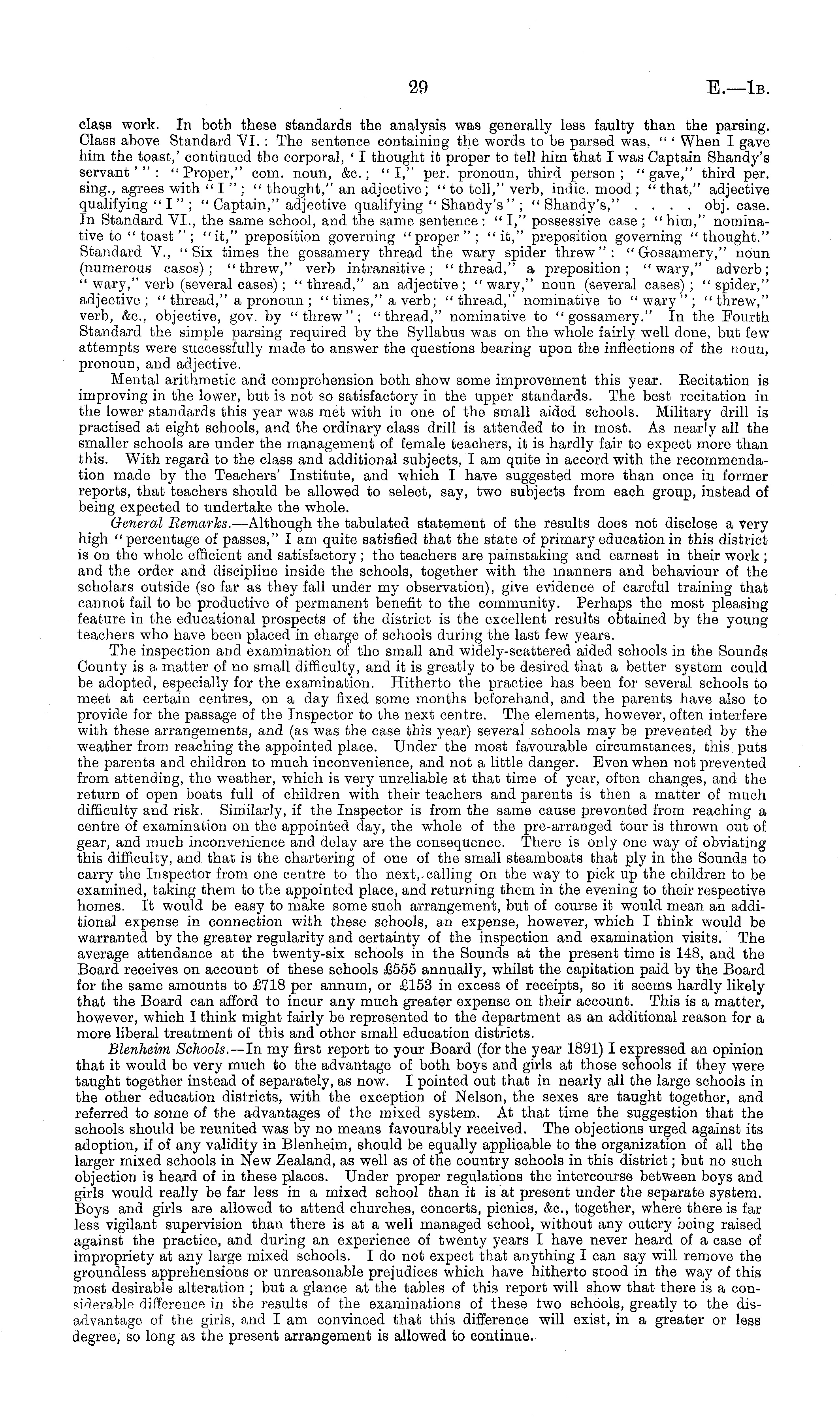 29 E.—1B.

class work. In both these standards the analysis was generally less faulty than the parsing. Class above Standard VI.: The sentence containing the words to be parsed was, "'When I gave him the toast,' continued the corporal, 'I thought it proper to tell him that I was Captain Shandy's servant'": "Proper," com. noun, &c.; "I," per. pronoun, third person; "gave," third per. sing., agrees with "I"; "thought," an adjective; "to tell," verb, indic. mood; "that," adjective qualifying "I"; "Captain," adjective qualifying "Shandy's"; "Shandy's," . . . . obj. case. In Standard VI., the same school, and the same sentence: "I," possessive case; "him," nominative to "toast"; "it," preposition governing "proper"; "it," preposition governing "thought." Standard V., "Six times the gossamery thread the wary spider threw": "Gossamery," noun (numerous cases); "threw," verb intransitive; "thread," a preposition; "wary," adverb; "wary," verb (several cases); "thread," an adjective; "wary," noun (several cases); "spider," adjective; "thread," a pronoun; "times," a verb; "thread," nominative to "wary"; "threw," verb, &c., objective, gov. by "threw"; "thread," nominative to "gossamery." In the Fourth Standard the simple parsing required by the Syllabus was on the whole fairly well done, but few attempts were successfully made to answer the questions bearing upon the inflections of the noun, pronoun, and adjective.

Mental arithmetic and comprehension both show some improvement this year. Recitation is improving in the lower, but is not so satisfactory in the upper standards. The best recitation in the lower standards this year was met with in one of the small aided schools. Military drill is practised at eight schools, and the ordinary class drill is attended to in most. As nearly all the smaller schools are under the management of female teachers, it is hardly fair to expect more than this. With regard to the class and additional subjects, I am quite in accord with the recommendation made by the Teachers' Institute, and which I have suggested more than once in former reports, that teachers should be allowed to select, say, two subjects from each group, instead of being expected to undertake the whole.

General Remarks.—Although the tabulated statement of the results does not disclose a very high "percentage of passes," I am quite satisfied that the state of primary education in this district is on the whole efficient and satisfactory; the teachers are painstaking and earnest in their work; and the order and discipline inside the schools, together with the manners and behaviour of the scholars outside (so far as they fall under my observation), give evidence of careful training that cannot fail to be productive of permanent benefit to the community. Perhaps the most pleasing feature in the educational prospects of the district is the excellent results obtained by the young teachers who have been placed in charge of schools during the last few years.

The inspection and examination of the small and widely-scattered aided schools in the Sounds County is a matter of no small difficulty, and it is greatly to be desired that a better system could be adopted, especially for the examination. Hitherto the practice has been for several schools to meet at certain centres, on a day fixed some months beforehand, and the parents have also to provide for the passage of the Inspector to the next centre. The elements, however, often interfere with these arrangements, and (as was the case this year) several schools may be prevented by the weather from reaching the appointed place. Under the most favourable circumstances, this puts the parents and children to much inconvenience, and not a little danger. Even when not prevented from attending, the weather, which is very unreliable at that time of year, often changes, and the return of open boats full of children with their teachers and parents is then a matter of much difficulty and risk. Similarly, if the Inspector is from the same cause prevented from reaching a centre of examination on the appointed day, the whole of the pre-arranged tour is thrown out of gear, and much inconvenience and delay are the consequence. There is only one way of obviating this difficulty, and that is the chartering of one of the small steamboats that ply in the Sounds to carry the Inspector from one centre to the next, calling on the way to pick up the children to be examined, taking them to the appointed place, and returning them in the evening to their respective homes. It would be easy to make some such arrangement, but of course it would mean an additional expense in connection with these schools, an expense, however, which I think would be warranted by the greater regularity and certainty of the inspection and examination visits. The average attendance at the twenty-six schools in the Sounds at the present time is 148, and the Board receives on account of these schools £555 annually, whilst the capitation paid by the Board for the same amounts to £718 per annum, or £153 in excess of receipts, so it seems hardly likely that the Board can afford to incur any much greater expense on their account. This is a matter, however, which I think might fairly be represented to the department as an additional reason for a more liberal treatment of this and other small education districts.

Blenheim Schools.—In my first report to your Board (for the year 1891) I expressed an opinion that it would be very much to the advantage of both boys and girls at those schools if they were taught together instead of separately, as now. I pointed out that in nearly all the large schools in the other education districts, with the exception of Nelson, the sexes are taught together, and referred to some of the advantages of the mixed system. At that time the suggestion that the schools should be reunited was by no means favourably received. The objections urged against its adoption, if of any validity in Blenheim, should be equally applicable to the organization of all the larger mixed schools in New Zealand, as well as of the country schools in this district; but no such objection is heard of in these places. Under proper regulations the intercourse between boys and girls would really be far less in a mixed school than it is at present under the separate system. Boys and girls are allowed to attend churches, concerts, picnics, &c., together, where there is far less vigilant supervision than there is at a well managed school, without any outcry being raised against the practice, and during an experience of twenty years I have never heard of a case of impropriety at any large mixed schools. I do not expect that anything I can say will remove the groundless apprehensions or unreasonable prejudices which have hitherto stood in the way of this most desirable alteration; but a glance at the tables of this report will show that there is a considerable difference in the results of the examinations of these two schools, greatly to the disadvantage of the girls, and I am convinced that this difference will exist, in a greater or less degree, so long as the present arrangement is allowed to continue.